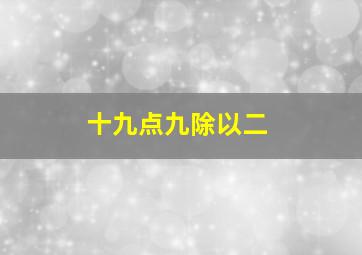 十九点九除以二